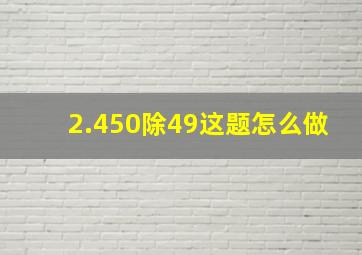 2.450除49这题怎么做